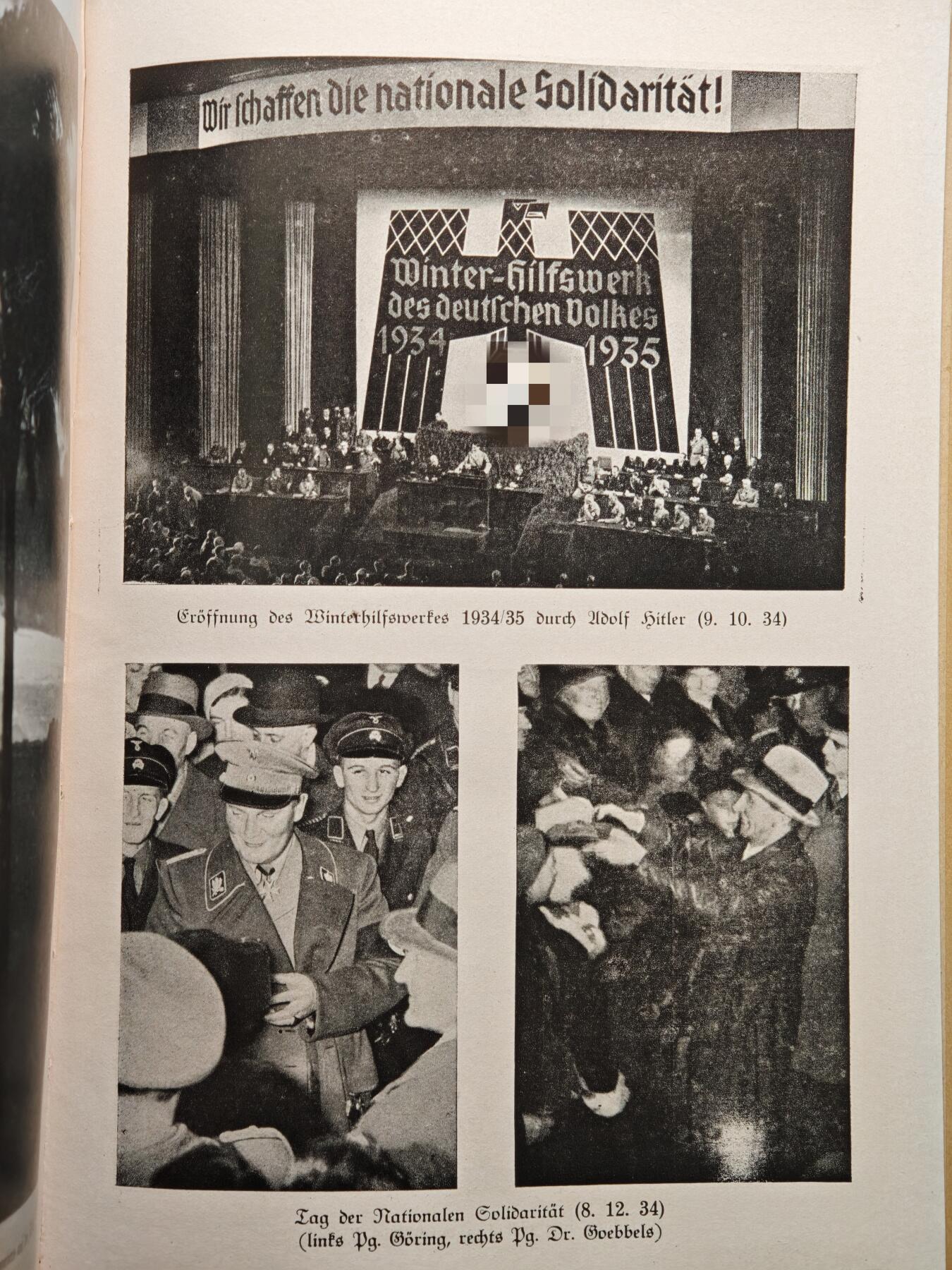 Wir schaffen die nationale Solidarität!

Winter-Hilfswerk des deutschen Volkes 1934 1935

Eröffnung des Winterhilfswerkes 1934/35 durch Adolf Hitler (9. 10. 34)

Tag der Nationalen Solidarität (8. 12. 34)
(links Pg. Göring, rechts Pg. Dr. Goebbels)